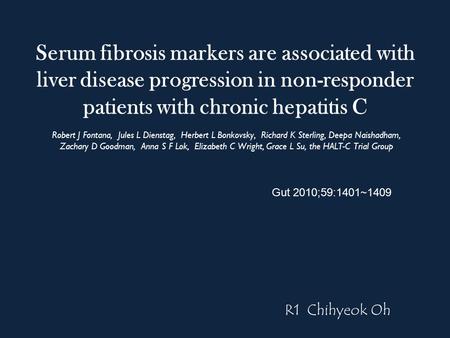 Serum fibrosis markers are associated with liver disease progression in non-responder patients with chronic hepatitis C

Robert J Fontana, Jules L Dienstag, Herbert L Bonkovsky, Richard K Sterling, Deepa Naishadham, Zachary D Goodman, Anna S F Lok, Elizabeth C Wright, Grace L Su, the HALT-C Trial Group

Gut 2010;59:1401~1409

R1 Chihyeok Oh